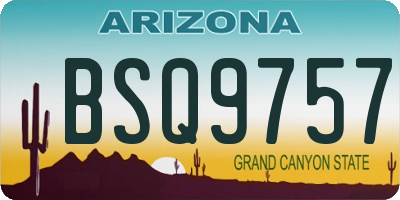 ARIZONA

BSQ9757

GRAND CANYON STATE